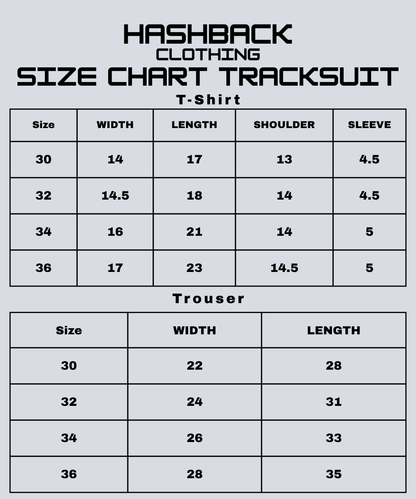 HASHBACK
CLOTHING
SIZE CHART TRACKSUIT

T-Shirt

| Size | WIDTH | LENGTH | SHOULDER | SLEEVE |
|---|---|---|---|---|
| 30 | 14 | 17 | 13 | 4.5 |
| 32 | 14.5 | 18 | 14 | 4.5 |
| 34 | 16 | 21 | 14 | 5 |
| 36 | 17 | 23 | 14.5 | 5 |

Trouser

| Size | WIDTH | LENGTH |
|---|---|---|
| 30 | 22 | 28 |
| 32 | 24 | 31 |
| 34 | 26 | 33 |
| 36 | 28 | 35 |